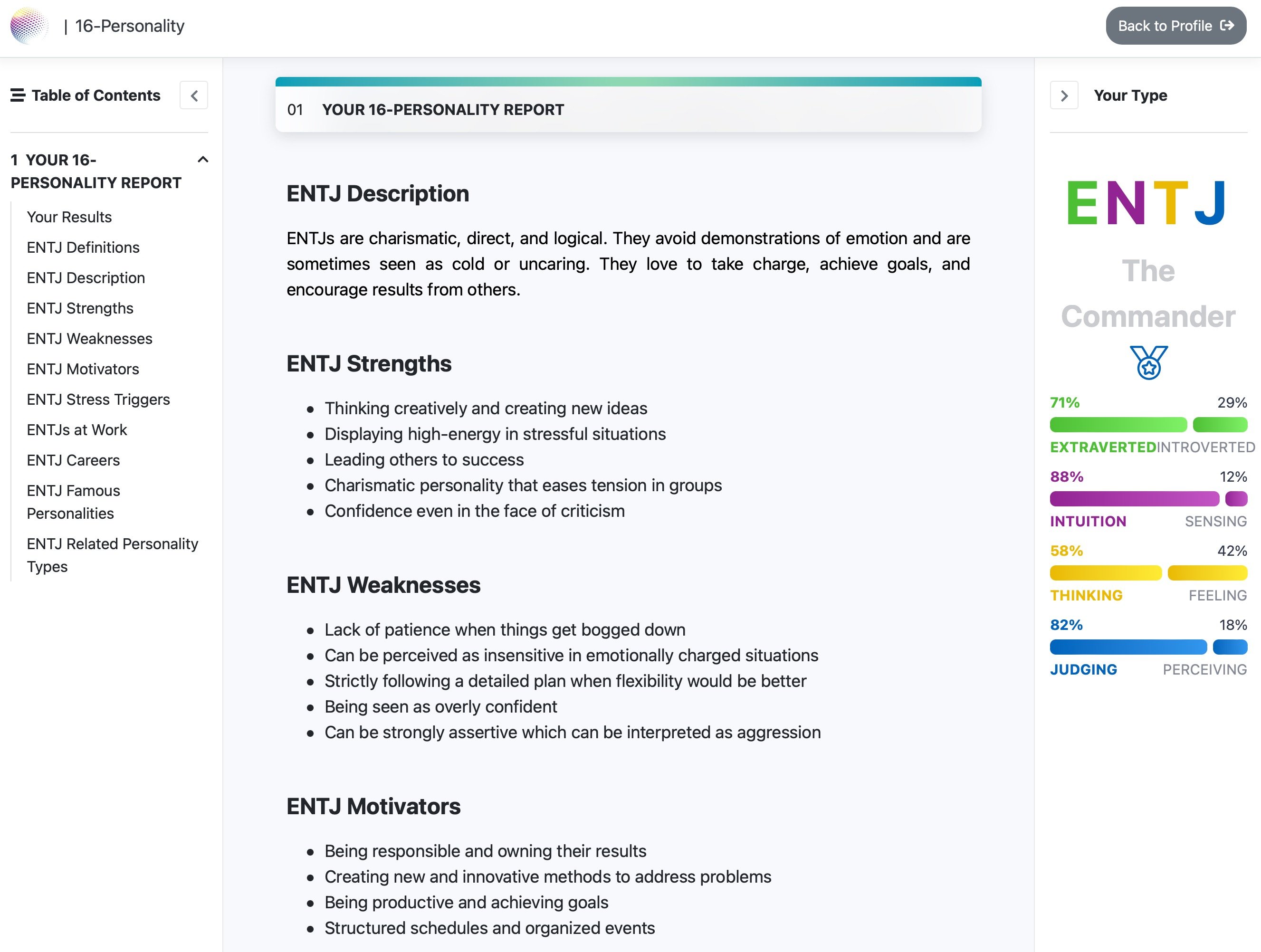 | 16-Personality

Back to Profile

Table of Contents

1 YOUR 16-PERSONALITY REPORT

Your Results
ENTJ Definitions
ENTJ Description
ENTJ Strengths
ENTJ Weaknesses
ENTJ Motivators
ENTJ Stress Triggers
ENTJs at Work
ENTJ Careers
ENTJ Famous Personalities
ENTJ Related Personality Types

01 YOUR 16-PERSONALITY REPORT

ENTJ Description

ENTJs are charismatic, direct, and logical. They avoid demonstrations of emotion and are sometimes seen as cold or uncaring. They love to take charge, achieve goals, and encourage results from others.

ENTJ Strengths

- Thinking creatively and creating new ideas
- Displaying high-energy in stressful situations
- Leading others to success
- Charismatic personality that eases tension in groups
- Confidence even in the face of criticism

ENTJ Weaknesses

- Lack of patience when things get bogged down
- Can be perceived as insensitive in emotionally charged situations
- Strictly following a detailed plan when flexibility would be better
- Being seen as overly confident
- Can be strongly assertive which can be interpreted as aggression

ENTJ Motivators

- Being responsible and owning their results
- Creating new and innovative methods to address problems
- Being productive and achieving goals
- Structured schedules and organized events

Your Type

ENTJ

The Commander

71% 29%
EXTRAVERTED INTROVERTED
88% 12%
INTUITION SENSING
58% 42%
THINKING FEELING
82% 18%
JUDGING PERCEIVING